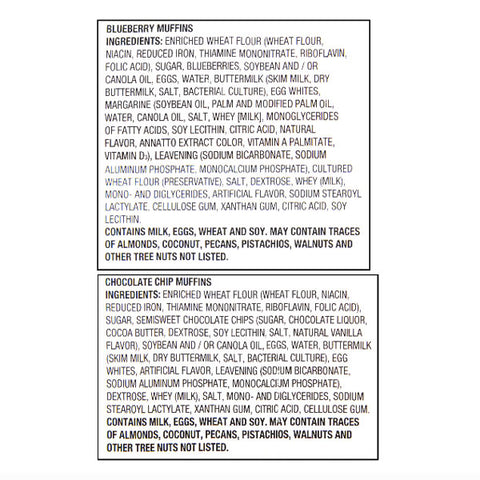 BLUEBERRY MUFFINS
INGREDIENTS: ENRICHED WHEAT FLOUR (WHEAT FLOUR, NIACIN, REDUCED IRON, THIAMINE MONONITRATE, RIBOFLAVIN, FOLIC ACID), SUGAR, BLUEBERRIES, SOYBEAN AND / OR CANOLA OIL, EGGS, WATER, BUTTERMILK (SKIM MILK, DRY BUTTERMILK, SALT, BACTERIAL CULTURE), EGG WHITES, MARGARINE (SOYBEAN OIL, PALM AND MODIFIED PALM OIL, WATER, CANOLA OIL, SALT, WHEY [MILK], MONOGLYCERIDES OF FATTY ACIDS, SOY LECITHIN, CITRIC ACID, NATURAL FLAVOR, ANNATTO EXTRACT COLOR, VITAMIN A PALMITATE, VITAMIN $D_3$), LEAVENING (SODIUM BICARBONATE, SODIUM ALUMINUM PHOSPHATE, MONOCALCIUM PHOSPHATE), CULTURED WHEAT FLOUR (PRESERVATIVE), SALT, DEXTROSE, WHEY (MILK), MONO- AND DIGLYCERIDES, ARTIFICIAL FLAVOR, SODIUM STEAROYL LACTYLATE, CELLULOSE GUM, XANTHAN GUM, CITRIC ACID, SOY LECITHIN.
CONTAINS MILK, EGGS, WHEAT AND SOY. MAY CONTAIN TRACES OF ALMONDS, COCONUT, PECANS, PISTACHIOS, WALNUTS AND OTHER TREE NUTS NOT LISTED.

CHOCOLATE CHIP MUFFINS
INGREDIENTS: ENRICHED WHEAT FLOUR (WHEAT FLOUR, NIACIN, REDUCED IRON, THIAMINE MONONITRATE, RIBOFLAVIN, FOLIC ACID), SUGAR, SEMISWEET CHOCOLATE CHIPS (SUGAR, CHOCOLATE LIQUOR, COCOA BUTTER, DEXTROSE, SOY LECITHIN, SALT, NATURAL VANILLA FLAVOR), SOYBEAN AND / OR CANOLA OIL, EGGS, WATER, BUTTERMILK (SKIM MILK, DRY BUTTERMILK, SALT, BACTERIAL CULTURE), EGG WHITES, ARTIFICIAL FLAVOR, LEAVENING (SODIUM BICARBONATE, SODIUM ALUMINUM PHOSPHATE, MONOCALCIUM PHOSPHATE), DEXTROSE, WHEY (MILK), SALT, MONO- AND DIGLYCERIDES, SODIUM STEAROYL LACTYLATE, XANTHAN GUM, CITRIC ACID, CELLULOSE GUM.
CONTAINS MILK, EGGS, WHEAT AND SOY. MAY CONTAIN TRACES OF ALMONDS, COCONUT, PECANS, PISTACHIOS, WALNUTS AND OTHER TREE NUTS NOT LISTED.